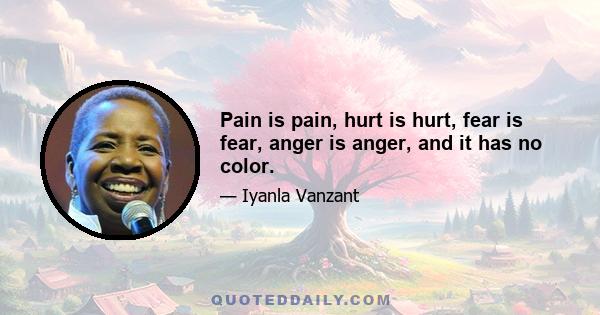 Pain is pain, hurt is hurt, fear is fear, anger is anger, and it has no color.

— Iyanla Vanzant

QUOTEDDAILY.COM